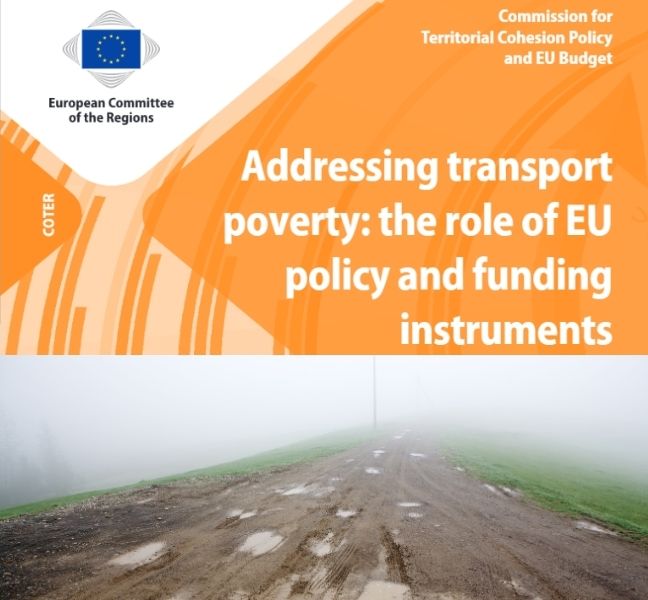 European Committee
of the Regions

Commission for
Territorial Cohesion Policy
and EU Budget

COTER

Addressing transport poverty: the role of EU policy and funding instruments